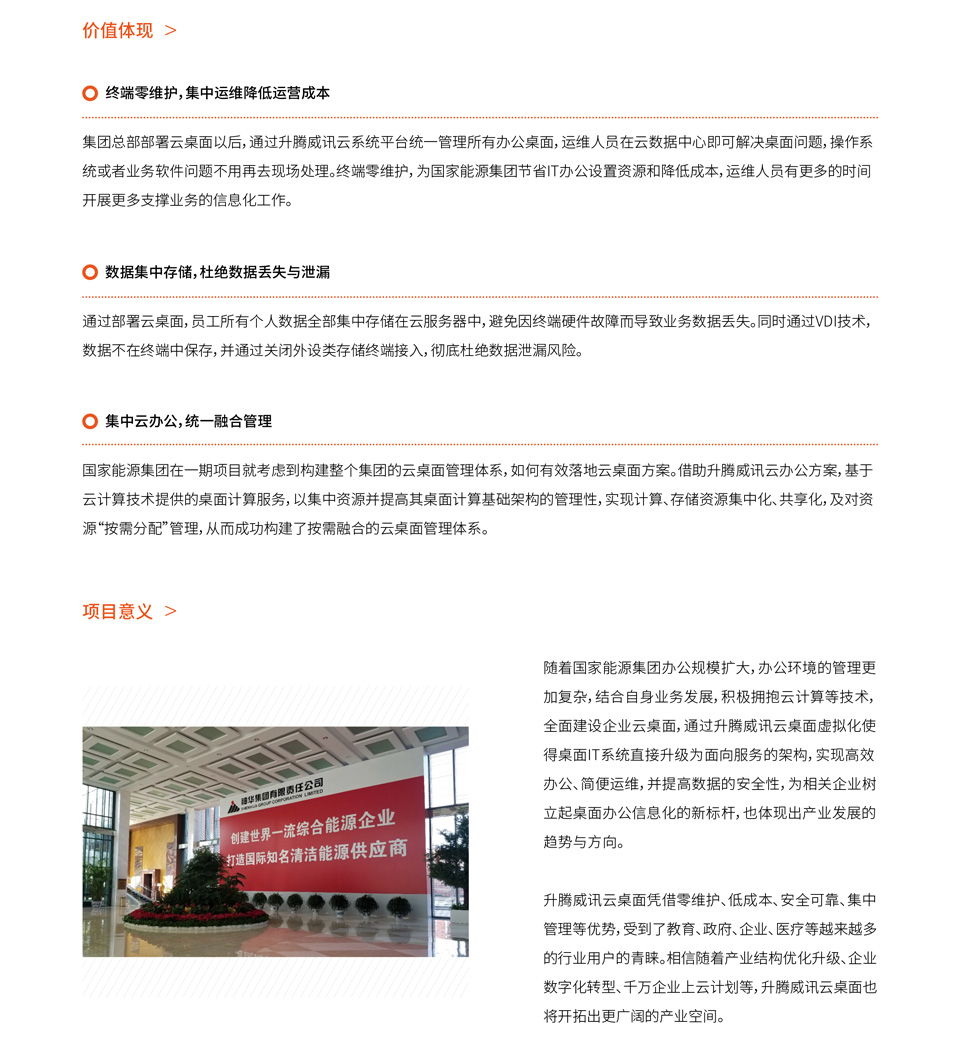 价值体现 >

终端零维护，集中运维降低运营成本

集团总部部署云桌面以后，通过升腾威讯云系统平台统一管理所有办公桌面，运维人员在云数据中心即可解决桌面问题，操作系统或者业务软件问题不用再去现场处理。终端零维护，为国家能源集团节省IT办公设置资源和降低成本，运维人员有更多的时间开展更多支撑业务的信息化工作。

数据集中存储，杜绝数据丢失与泄漏

通过部署云桌面，员工所有个人数据全部集中存储在云服务器中，避免因终端硬件故障而导致业务数据丢失。同时通过VDI技术，数据不在终端中保存，并通过关闭外设类存储终端接入，彻底杜绝数据泄漏风险。

集中云办公，统一融合管理

国家能源集团在一期项目就考虑到构建整个集团的云桌面管理体系，如何有效落地云桌面方案。借助升腾威讯云办公方案，基于云计算技术提供的桌面计算服务，以集中资源并提高其桌面计算基础架构的管理性，实现计算、存储资源集中化、共享化，及对资源“按需分配”管理，从而成功构建了按需融合的云桌面管理体系。

项目意义 >

神华集团有限责任公司
SHENHUA GROUP CORPORATION LIMITED
创建世界一流综合能源企业
打造国际知名清洁能源供应商

随着国家能源集团办公规模扩大，办公环境的管理更加复杂，结合自身业务发展，积极拥抱云计算等技术，全面建设企业云桌面，通过升腾威讯云桌面虚拟化使得桌面IT系统直接升级为面向服务的架构，实现高效办公、简便运维，并提高数据的安全性，为相关企业树立起桌面办公信息化的新标杆，也体现出产业发展的趋势与方向。

升腾威讯云桌面凭借零维护、低成本、安全可靠、集中管理等优势，受到了教育、政府、企业、医疗等越来越多的行业用户的青睐。相信随着产业结构优化升级、企业数字化转型、千万企业上云计划等，升腾威讯云桌面也将开拓出更广阔的产业空间。